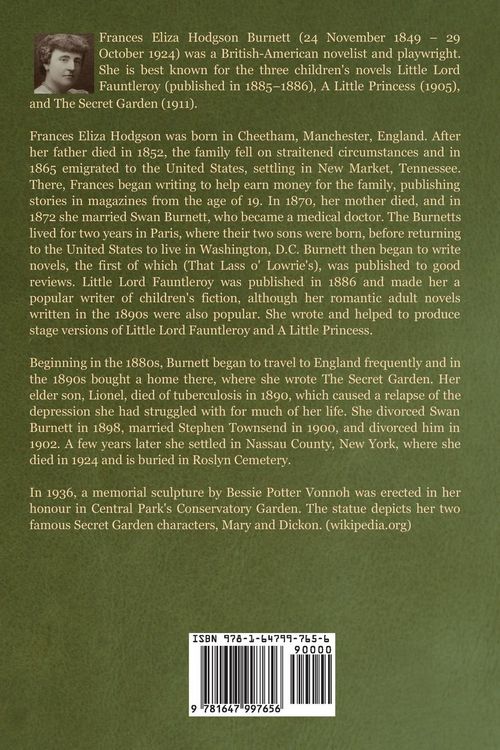 Frances Eliza Hodgson Burnett (24 November 1849 – 29 October 1924) was a British-American novelist and playwright. She is best known for the three children's novels Little Lord Fauntleroy (published in 1885–1886), A Little Princess (1905), and The Secret Garden (1911).

Frances Eliza Hodgson was born in Cheetham, Manchester, England. After her father died in 1852, the family fell on straitened circumstances and in 1865 emigrated to the United States, settling in New Market, Tennessee. There, Frances began writing to help earn money for the family, publishing stories in magazines from the age of 19. In 1870, her mother died, and in 1872 she married Swan Burnett, who became a medical doctor. The Burnetts lived for two years in Paris, where their two sons were born, before returning to the United States to live in Washington, D.C. Burnett then began to write novels, the first of which (That Lass o' Lowrie's), was published to good reviews. Little Lord Fauntleroy was published in 1886 and made her a popular writer of children's fiction, although her romantic adult novels written in the 1890s were also popular. She wrote and helped to produce stage versions of Little Lord Fauntleroy and A Little Princess.

Beginning in the 1880s, Burnett began to travel to England frequently and in the 1890s bought a home there, where she wrote The Secret Garden. Her elder son, Lionel, died of tuberculosis in 1890, which caused a relapse of the depression she had struggled with for much of her life. She divorced Swan Burnett in 1898, married Stephen Townsend in 1900, and divorced him in 1902. A few years later she settled in Nassau County, New York, where she died in 1924 and is buried in Roslyn Cemetery.

In 1936, a memorial sculpture by Bessie Potter Vonnoh was erected in her honour in Central Park's Conservatory Garden. The statue depicts her two famous Secret Garden characters, Mary and Dickon. (wikipedia.org)

ISBN 978-1-64799-765-6
90000
9 781647 997656